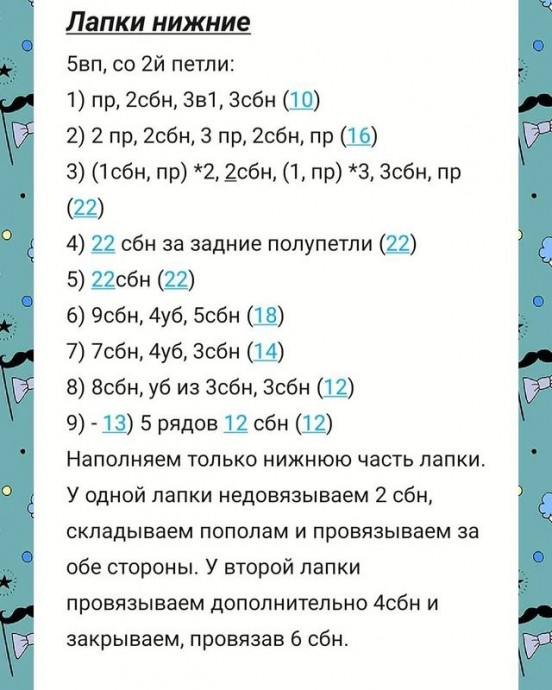 Лапки нижние

5вп, со 2й петли:

1) пр, 2сбн, 3в1, 3сбн (10)

2) 2 пр, 2сбн, 3 пр, 2сбн, пр (16)

3) (1сбн, пр) *2, 2сбн, (1, пр) *3, 3сбн, пр (22)

4) 22 сбн за задние полупетли (22)

5) 22сбн (22)

6) 9сбн, 4уб, 5сбн (18)

7) 7сбн, 4уб, 3сбн (14)

8) 8сбн, уб из 3сбн, 3сбн (12)

9) - 13) 5 рядов 12 сбн (12)

Наполняем только нижнюю часть лапки. У одной лапки недовязываем 2 сбн, складываем пополам и провязываем за обе стороны. У второй лапки провязываем дополнительно 4сбн и закрываем, провязав 6 сбн.